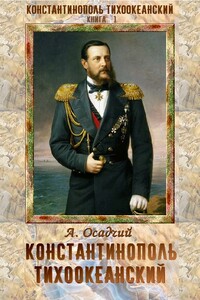 КОНСТАНТИНОПОЛЬ ТИХООКЕАНСКИЙ
КНИГА 1

А. Осадчий

КОНСТАНТИНОПОЛЬ
ТИХООКЕАНСКИЙ